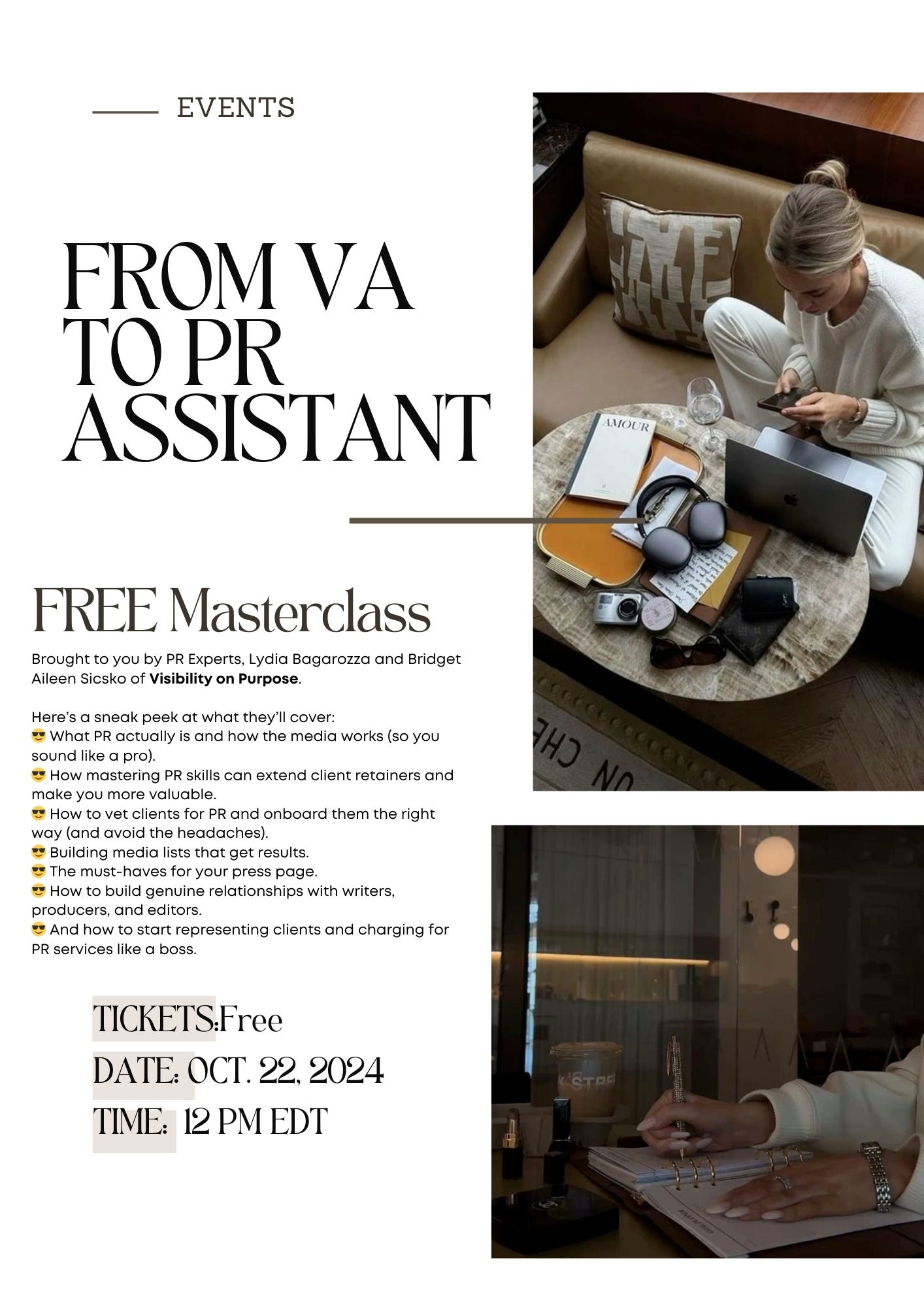 EVENTS

FROM VA TO PR ASSISTANT

FREE Masterclass

Brought to you by PR Experts, Lydia Bagarozza and Bridget Aileen Sicsko of Visibility on Purpose.

Here's a sneak peek at what they'll cover:
😎 What PR actually is and how the media works (so you sound like a pro).
😎 How mastering PR skills can extend client retainers and make you more valuable.
😎 How to vet clients for PR and onboard them the right way (and avoid the headaches).
😎 Building media lists that get results.
😎 The must-haves for your press page.
😎 How to build genuine relationships with writers, producers, and editors.
😎 And how to start representing clients and charging for PR services like a boss.

TICKETS:Free
DATE: OCT. 22, 2024
TIME: 12 PM EDT